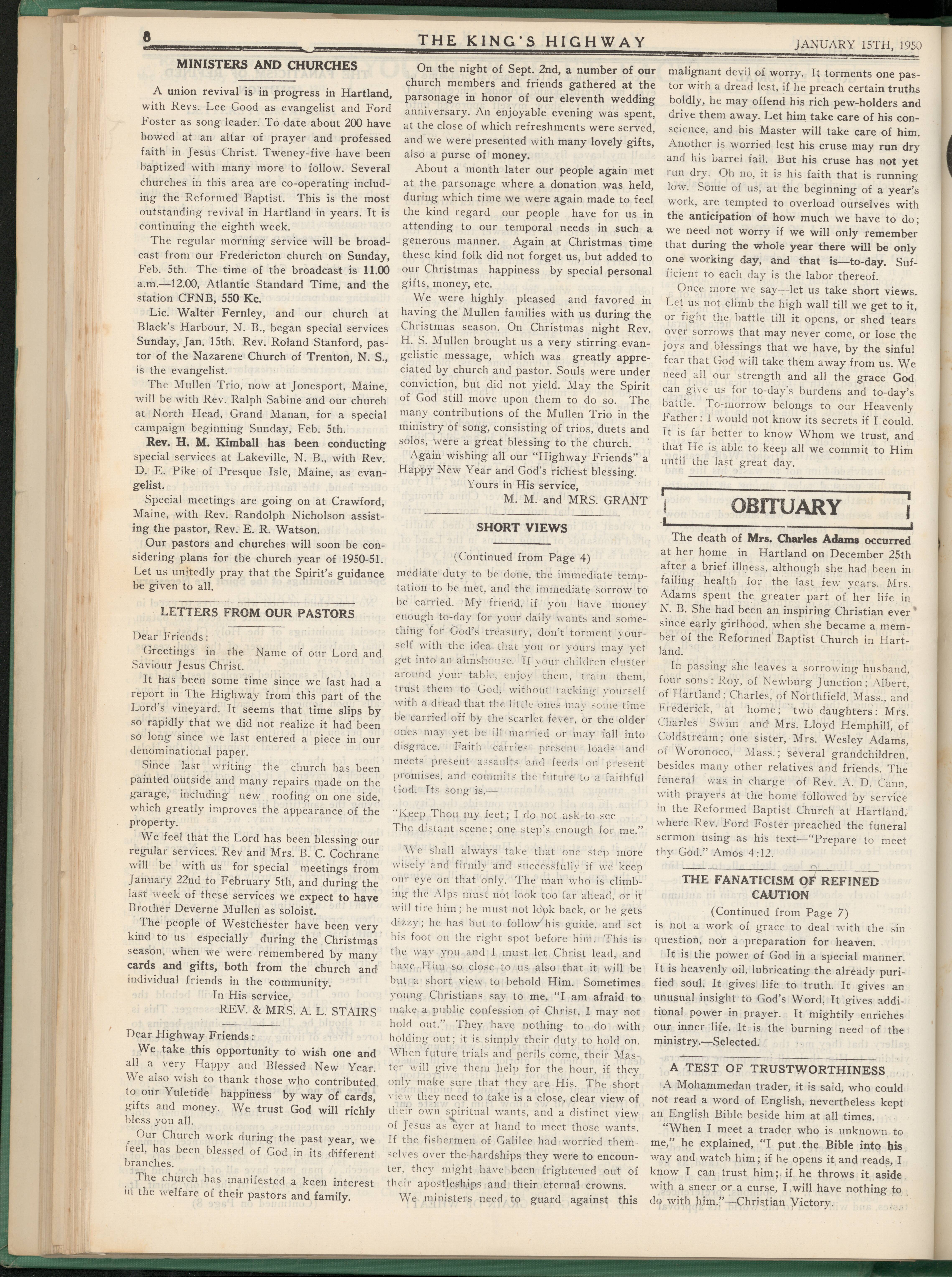 8 THE KING'S HIGHWAY JANUARY 15TH, 1950

MINISTERS AND CHURCHES

A union revival is in progress in Hartland, with Revs. Lee Good as evangelist and Ford Foster as song leader. To date about 200 have bowed at an altar of prayer and professed faith in Jesus Christ. Tweney-five have been baptized with many more to follow. Several churches in this area are co-operating including the Reformed Baptist. This is the most outstanding revival in Hartland in years. It is continuing the eighth week.

The regular morning service will be broadcast from our Fredericton church on Sunday, Feb. 5th. The time of the broadcast is 11.00 a.m.—12.00, Atlantic Standard Time, and the station CFNB, 550 Kc.

Lic. Walter Fernley, and our church at Black's Harbour, N. B., began special services Sunday, Jan. 15th. Rev. Roland Stanford, pastor of the Nazarene Church of Trenton, N. S., is the evangelist.

The Mullen Trio, now at Jonesport, Maine, will be with Rev. Ralph Sabine and our church at North Head, Grand Manan, for a special campaign beginning Sunday, Feb. 5th.

Rev. H. M. Kimball has been conducting special services at Lakeville, N. B., with Rev. D. E. Pike of Presque Isle, Maine, as evangelist.

Special meetings are going on at Crawford, Maine, with Rev. Randolph Nicholson assisting the pastor, Rev. E. R. Watson.

Our pastors and churches will soon be considering plans for the church year of 1950-51. Let us unitedly pray that the Spirit's guidance be given to all.

LETTERS FROM OUR PASTORS

Dear Friends:

Greetings in the Name of our Lord and Saviour Jesus Christ.

It has been some time since we last had a report in The Highway from this part of the Lord's vineyard. It seems that time slips by so rapidly that we did not realize it had been so long since we last entered a piece in our denominational paper.

Since last writing the church has been painted outside and many repairs made on the garage, including new roofing on one side, which greatly improves the appearance of the property.

We feel that the Lord has been blessing our regular services. Rev and Mrs. B. C. Cochrane will be with us for special meetings from January 22nd to February 5th, and during the last week of these services we expect to have Brother Deverne Mullen as soloist.

The people of Westchester have been very kind to us especially during the Christmas season, when we were remembered by many cards and gifts, both from the church and individual friends in the community.

In His service,
REV. & MRS. A. L. STAIRS

Dear Highway Friends:

We take this opportunity to wish one and all a very Happy and Blessed New Year. We also wish to thank those who contributed to our Yuletide happiness by way of cards, gifts and money. We trust God will richly bless you all.

Our Church work during the past year, we feel, has been blessed of God in its different branches.

The church has manifested a keen interest in the welfare of their pastors and family.

On the night of Sept. 2nd, a number of our church members and friends gathered at the parsonage in honor of our eleventh wedding anniversary. An enjoyable evening was spent, at the close of which refreshments were served, and we were presented with many lovely gifts, also a purse of money.

About a month later our people again met at the parsonage where a donation was held, during which time we were again made to feel the kind regard our people have for us in attending to our temporal needs in such a generous manner. Again at Christmas time these kind folk did not forget us, but added to our Christmas happiness by special personal gifts, money, etc.

We were highly pleased and favored in having the Mullen families with us during the Christmas season. On Christmas night Rev. H. S. Mullen brought us a very stirring evangelistic message, which was greatly appreciated by church and pastor. Souls were under conviction, but did not yield. May the Spirit of God still move upon them to do so. The many contributions of the Mullen Trio in the ministry of song, consisting of trios, duets and solos, were a great blessing to the church.

Again wishing all our "Highway Friends" a Happy New Year and God's richest blessing.

Yours in His service,
M. M. and MRS. GRANT

SHORT VIEWS

(Continued from Page 4)

mediate duty to be done, the immediate temptation to be met, and the immediate sorrow to be carried. My friend, if you have money enough to-day for your daily wants and something for God's treasury, don't torment yourself with the idea that you or yours may yet get into an almshouse. If your children cluster around your table, enjoy them, train them, trust them to God, without racking yourself with a dread that the little ones may some time be carried off by the scarlet fever, or the older ones may yet be ill married or may fall into disgrace. Faith carries present loads and meets present assaults and feeds on present promises, and commits the future to a faithful God. Its song is,—

"Keep Thou my feet; I do not ask to see
The distant scene; one step's enough for me."

We shall always take that one step more wisely and firmly and successfully if we keep our eye on that only. The man who is climbing the Alps must not look too far ahead, or it will tire him; he must not look back, or he gets dizzy; he has but to follow his guide, and set his foot on the right spot before him. This is the way you and I must let Christ lead, and have Him so close to us also that it will be but a short view to behold Him. Sometimes young Christians say to me, "I am afraid to make a public confession of Christ, I may not hold out." They have nothing to do with holding out; it is simply their duty to hold on. When future trials and perils come, their Master will give them help for the hour, if they only make sure that they are His. The short view they need to take is a close, clear view of their own spiritual wants, and a distinct view of Jesus as ever at hand to meet those wants. If the fishermen of Galilee had worried themselves over the hardships they were to encounter, they might have been frightened out of their apostleships and their eternal crowns.

We ministers need to guard against this malignant devil of worry. It torments one pastor with a dread lest, if he preach certain truths boldly, he may offend his rich pew-holders and drive them away. Let him take care of his conscience, and his Master will take care of him. Another is worried lest his cruse may run dry and his barrel fail. But his cruse has not yet run dry. Oh no, it is his faith that is running low. Some of us, at the beginning of a year's work, are tempted to overload ourselves with the anticipation of how much we have to do; we need not worry if we will only remember that during the whole year there will be only one working day, and that is—to-day. Sufficient to each day is the labor thereof.

Once more we say—let us take short views. Let us not climb the high wall till we get to it, or fight the battle till it opens, or shed tears over sorrows that may never come, or lose the joys and blessings that we have, by the sinful fear that God will take them away from us. We need all our strength and all the grace God can give us for to-day's burdens and to-day's battle. To-morrow belongs to our Heavenly Father: I would not know its secrets if I could. It is far better to know Whom we trust, and that He is able to keep all we commit to Him until the last great day.

OBITUARY

The death of Mrs. Charles Adams occurred at her home in Hartland on December 25th after a brief illness, although she had been in failing health for the last few years. Mrs. Adams spent the greater part of her life in N. B. She had been an inspiring Christian ever since early girlhood, when she became a member of the Reformed Baptist Church in Hartland.

In passing she leaves a sorrowing husband, four sons: Roy, of Newburg Junction; Albert, of Hartland; Charles, of Northfield, Mass., and Frederick, at home; two daughters: Mrs. Charles Swim and Mrs. Lloyd Hemphill, of Coldstream; one sister, Mrs. Wesley Adams, of Woronoco, Mass.; several grandchildren, besides many other relatives and friends. The funeral was in charge of Rev. A. D. Cann, with prayers at the home followed by service in the Reformed Baptist Church at Hartland, where Rev. Ford Foster preached the funeral sermon using as his text—"Prepare to meet thy God." Amos 4:12.

THE FANATICISM OF REFINED CAUTION

(Continued from Page 7)

is not a work of grace to deal with the sin question, nor a preparation for heaven.

It is the power of God in a special manner. It is heavenly oil, lubricating the already purified soul. It gives life to truth. It gives an unusual insight to God's Word. It gives additional power in prayer. It mightily enriches our inner life. It is the burning need of the ministry.—Selected.

A TEST OF TRUSTWORTHINESS

A Mohammedan trader, it is said, who could not read a word of English, nevertheless kept an English Bible beside him at all times.

"When I meet a trader who is unknown to me," he explained, "I put the Bible into his way and watch him; if he opens it and reads, I know I can trust him; if he throws it aside with a sneer or a curse, I will have nothing to do with him."—Christian Victory.